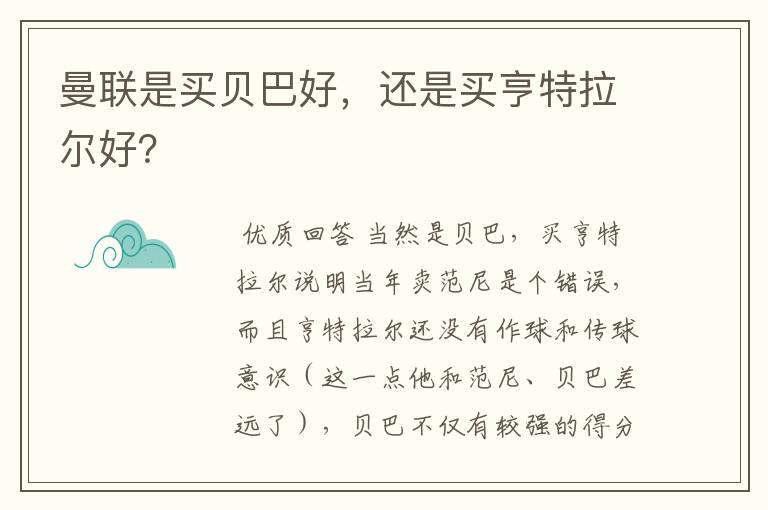 曼联是买贝巴好，还是买亨特拉尔好?

优质回答 当然是贝巴，买亨特拉尔说明当年卖范尼是个错误，而且亨特拉尔还没有作球和传球意识（这一点他和范尼、贝巴差远了），贝巴不仅有较强的得分